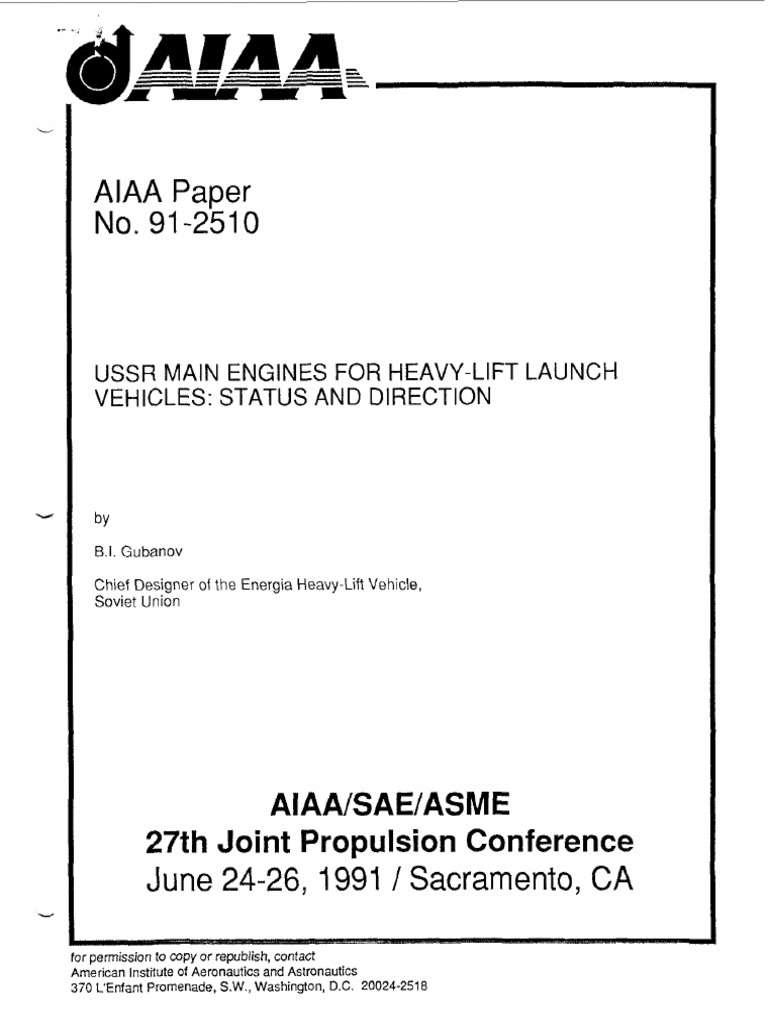 AIAA

AIAA Paper
No. 91-2510

USSR MAIN ENGINES FOR HEAVY-LIFT LAUNCH VEHICLES: STATUS AND DIRECTION

by

B.I. Gubanov

Chief Designer of the Energia Heavy-Lift Vehicle, Soviet Union

AIAA/SAE/ASME
27th Joint Propulsion Conference
June 24-26, 1991 / Sacramento, CA

for permission to copy or republish, contact
American Institute of Aeronautics and Astronautics
370 L'Enfant Promenade, S.W., Washington, D.C. 20024-2518